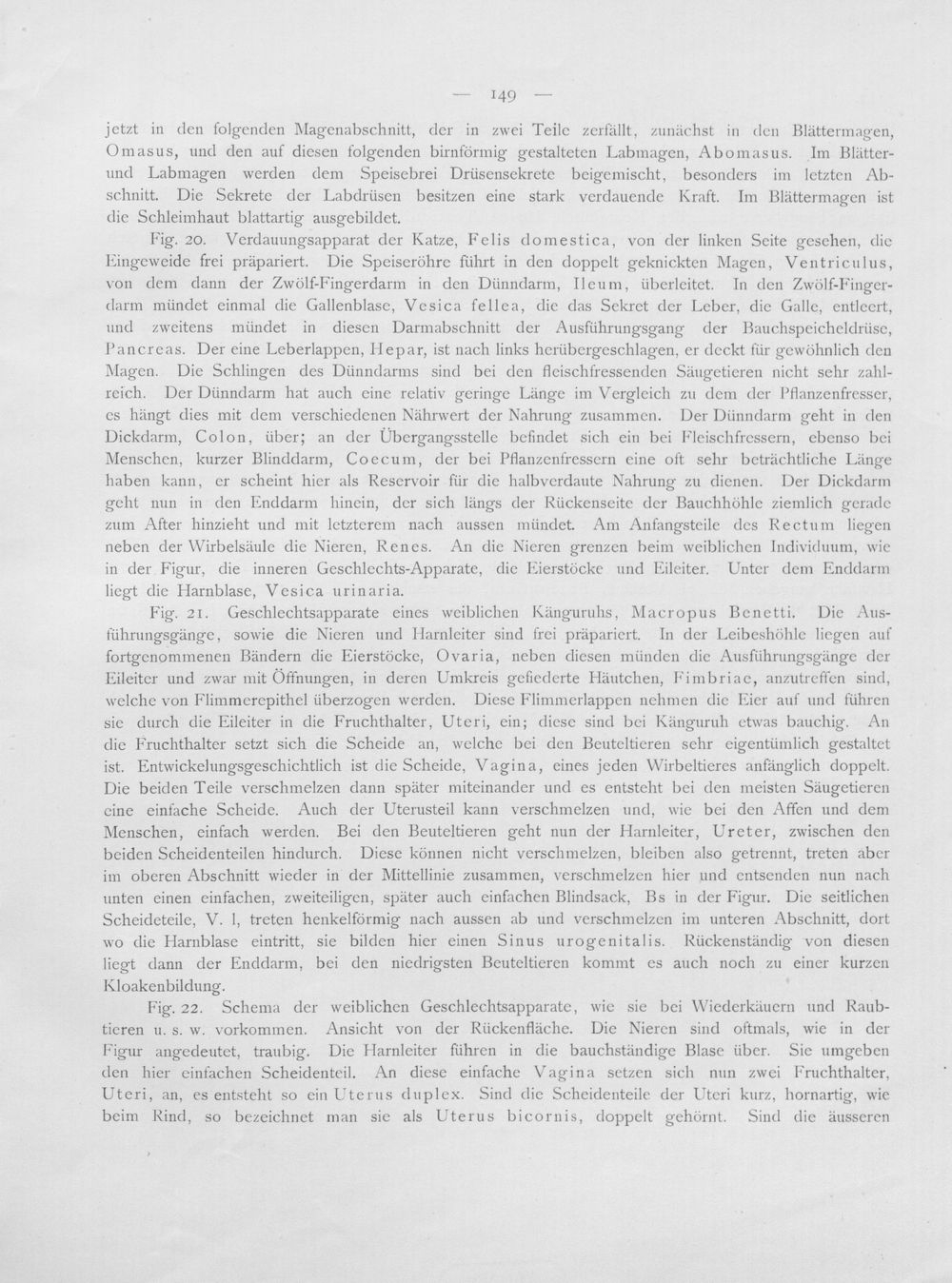 — 149 —

jetzt in den folgenden Magenabschnitt, der in zwei Teile zerfällt, zunächst in den Blättermagen, Omasus, und den auf diesen folgenden birnförmig gestalteten Labmagen, Abomasus. Im Blätter- und Labmagen werden dem Speisebrei Drüsensekrete beigemischt, besonders im letzten Abschnitt. Die Sekrete der Labdrüsen besitzen eine stark verdauende Kraft. Im Blättermagen ist die Schleimhaut blattartig ausgebildet.

Fig. 20. Verdauungsapparat der Katze, Felis domestica, von der linken Seite gesehen, die Eingeweide frei präpariert. Die Speiseröhre führt in den doppelt geknickten Magen, Ventriculus, von dem dann der Zwölf-Fingerdarm in den Dünndarm, Ileum, überleitet. In den Zwölf-Fingerdarm mündet einmal die Gallenblase, Vesica fellea, die das Sekret der Leber, die Galle, entleert, und zweitens mündet in diesen Darmabschnitt der Ausführungsgang der Bauchspeicheldrüse, Pancreas. Der eine Leberlappen, Hepar, ist nach links herübergeschlagen, er deckt für gewöhnlich den Magen. Die Schlingen des Dünndarms sind bei den fleischfressenden Säugetieren nicht sehr zahlreich. Der Dünndarm hat auch eine relativ geringe Länge im Vergleich zu dem der Pflanzenfresser, es hängt dies mit dem verschiedenen Nährwert der Nahrung zusammen. Der Dünndarm geht in den Dickdarm, Colon, über; an der Übergangsstelle befindet sich ein bei Fleischfressern, ebenso bei Menschen, kurzer Blinddarm, Coecum, der bei Pflanzenfressern eine oft sehr beträchtliche Länge haben kann, er scheint hier als Reservoir für die halbverdaute Nahrung zu dienen. Der Dickdarm geht nun in den Enddarm hinein, der sich längs der Rückenseite der Bauchhöhle ziemlich gerade zum After hinzieht und mit letzterem nach aussen mündet. Am Anfangsteile des Rectum liegen neben der Wirbelsäule die Nieren, Renes. An die Nieren grenzen beim weiblichen Individuum, wie in der Figur, die inneren Geschlechts-Apparate, die Eierstöcke und Eileiter. Unter dem Enddarm liegt die Harnblase, Vesica urinaria.

Fig. 21. Geschlechtsapparate eines weiblichen Känguruhs, Macropus Benetti. Die Ausführungsgänge, sowie die Nieren und Harnleiter sind frei präpariert. In der Leibeshöhle liegen auf fortgenommenen Bändern die Eierstöcke, Ovaria, neben diesen münden die Ausführungsgänge der Eileiter und zwar mit Öffnungen, in deren Umkreis gefiederte Häutchen, Fimbriae, anzutreffen sind, welche von Flimmerepithel überzogen werden. Diese Flimmerlappen nehmen die Eier auf und führen sie durch die Eileiter in die Fruchthalter, Uteri, ein; diese sind bei Känguruh etwas bauchig. An die Fruchthalter setzt sich die Scheide an, welche bei den Beuteltieren sehr eigentümlich gestaltet ist. Entwickelungsgeschichtlich ist die Scheide, Vagina, eines jeden Wirbeltieres anfänglich doppelt. Die beiden Teile verschmelzen dann später miteinander und es entsteht bei den meisten Säugetieren eine einfache Scheide. Auch der Uterusteil kann verschmelzen und, wie bei den Affen und dem Menschen, einfach werden. Bei den Beuteltieren geht nun der Harnleiter, Ureter, zwischen den beiden Scheidenteilen hindurch. Diese können nicht verschmelzen, bleiben also getrennt, treten aber im oberen Abschnitt wieder in der Mittellinie zusammen, verschmelzen hier und entsenden nun nach unten einen einfachen, zweiteiligen, später auch einfachen Blindsack, Bs in der Figur. Die seitlichen Scheideteile, V. l, treten henkelförmig nach aussen ab und verschmelzen im unteren Abschnitt, dort wo die Harnblase eintritt, sie bilden hier einen Sinus urogenitalis. Rückenständig von diesen liegt dann der Enddarm, bei den niedrigsten Beuteltieren kommt es auch noch zu einer kurzen Kloakenbildung.

Fig. 22. Schema der weiblichen Geschlechtsapparate, wie sie bei Wiederkäuern und Raubtieren u. s. w. vorkommen. Ansicht von der Rückenfläche. Die Nieren sind oftmals, wie in der Figur angedeutet, traubig. Die Harnleiter führen in die bauchständige Blase über. Sie umgeben den hier einfachen Scheidenteil. An diese einfache Vagina setzen sich nun zwei Fruchthalter, Uteri, an, es entsteht so ein Uterus duplex. Sind die Scheidenteile der Uteri kurz, hornartig, wie beim Rind, so bezeichnet man sie als Uterus bicornis, doppelt gehörnt. Sind die äusseren